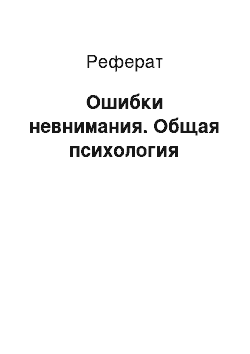 Реферат

Ошибки невнимания. Общая психология